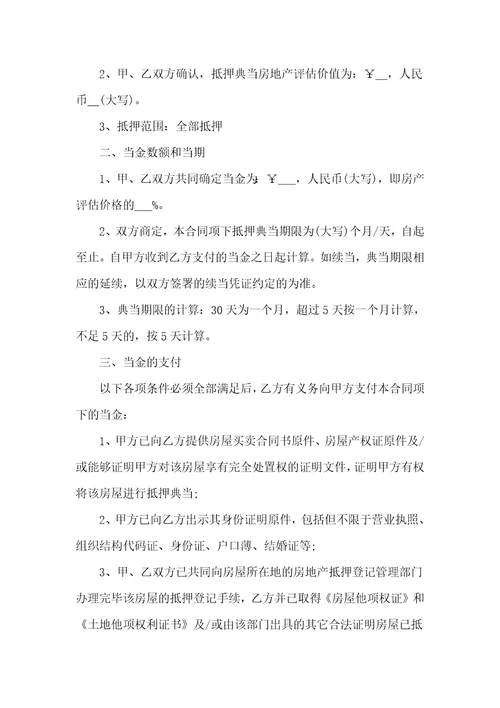 2、甲、乙双方确认，抵押典当房地产评估价值为：￥__，人民币__(大写)。

3、抵押范围：全部抵押

二、当金数额和当期

1、甲、乙双方共同确定当金为：￥___，人民币(大写)，即房产评估价格的___%。

2、双方商定，本合同项下抵押典当期限为(大写)个月/天，自起至止。自甲方收到乙方支付的当金之日起计算。如续当，典当期限相应的延续，以双方签署的续当凭证约定的为准。

3、典当期限的计算：30天为一个月，超过5天按一个月计算，不足5天的，按5天计算。

三、当金的支付

以下各项条件必须全部满足后，乙方有义务向甲方支付本合同项下的当金：

1、甲方已向乙方提供房屋买卖合同书原件、房屋产权证原件及/或能够证明甲方对该房屋享有完全处置权的证明文件，证明甲方有权将该房屋进行抵押典当；

2、甲方已向乙方出示其身份证明原件，包括但不限于营业执照、组织结构代码证、身份证、户口薄、结婚证等；

3、甲、乙双方已共同向房屋所在地的房地产抵押登记管理部门办理完毕该房屋的抵押登记手续，乙方并已取得《房屋他项权证》和《土地他项权利证书》及/或由该部门出具的其它合法证明房屋已抵